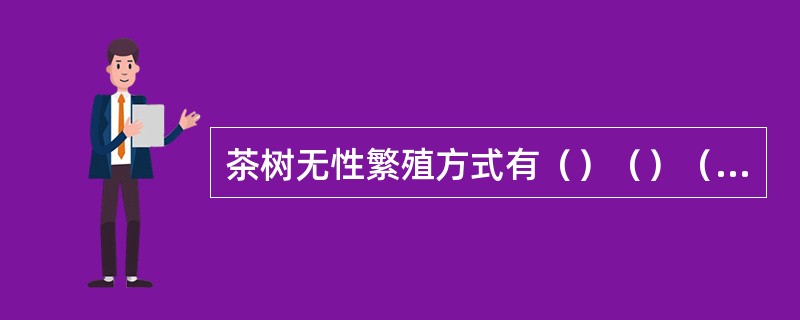 茶树无性繁殖方式有（）（）（...